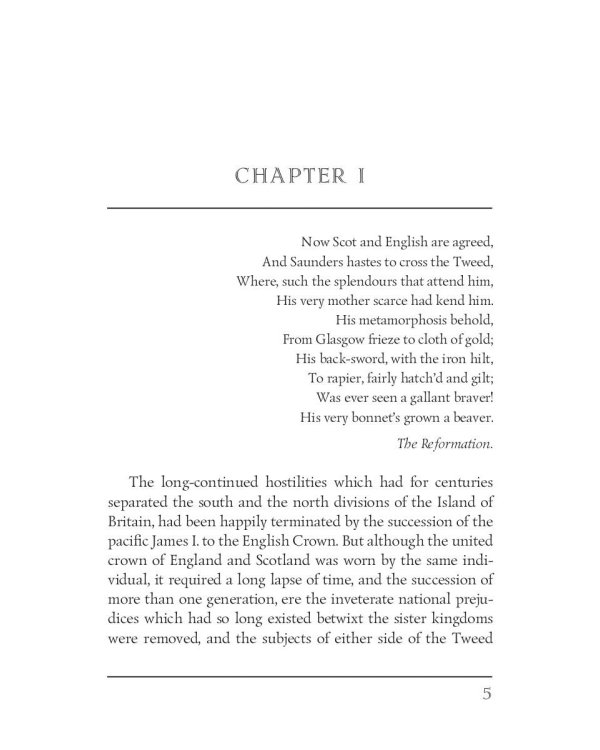 CHAPTER I

Now Scot and English are agreed,
And Saunders hastes to cross the Tweed,
Where, such the splendours that attend him,
His very mother scarce had kend him.
His metamorphosis behold,
From Glasgow frieze to cloth of gold;
His back-sword, with the iron hilt,
To rapier, fairly hatch'd and gilt;
Was ever seen a gallant braver!
His very bonnet's grown a beaver.

The Reformation.

The long-continued hostilities which had for centuries separated the south and the north divisions of the Island of Britain, had been happily terminated by the succession of the pacific James I. to the English Crown. But although the united crown of England and Scotland was worn by the same individual, it required a long lapse of time, and the succession of more than one generation, ere the inveterate national prejudices which had so long existed betwixt the sister kingdoms were removed, and the subjects of either side of the Tweed

5